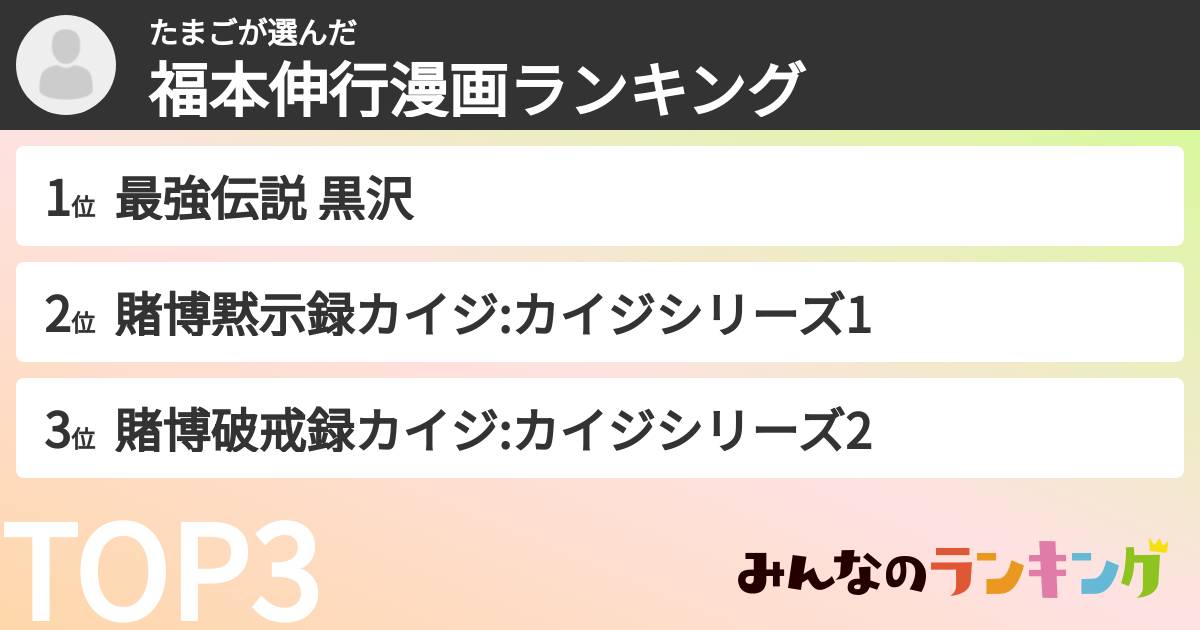 たまごが選んだ
福本伸行漫画ランキング

1位 最強伝説 黒沢

2位 賭博黙示録カイジ:カイジシリーズ1

3位 賭博破戒録カイジ:カイジシリーズ2

TOP3

みんなのランキング